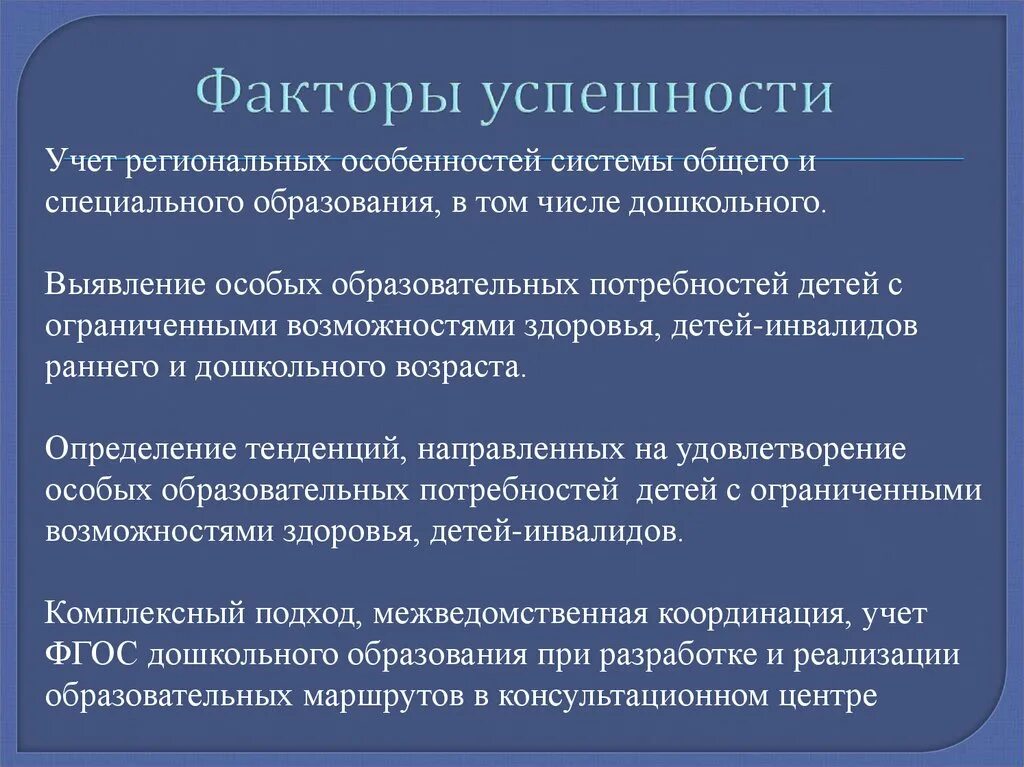 Факторы успешности

Учет региональных особенностей системы общего и специального образования, в том числе дошкольного.

Выявление особых образовательных потребностей детей с ограниченными возможностями здоровья, детей-инвалидов раннего и дошкольного возраста.

Определение тенденций, направленных на удовлетворение особых образовательных потребностей детей с ограниченными возможностями здоровья, детей-инвалидов.

Комплексный подход, межведомственная координация, учет ФГОС дошкольного образования при разработке и реализации образовательных маршрутов в консультационном центре